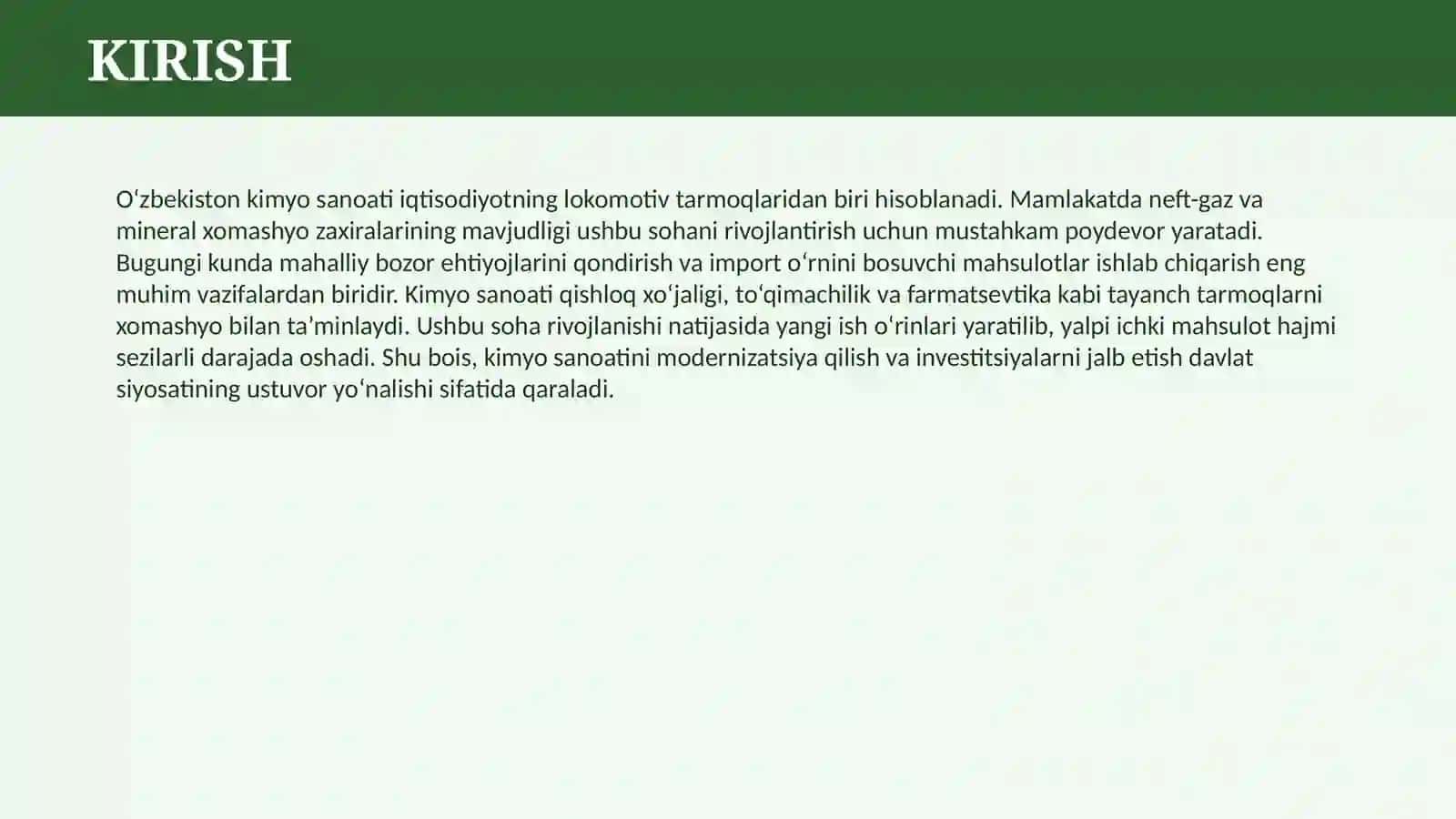 KIRISH

Oʻzbekiston kimyo sanoati iqtisodiyotning lokomotiv tarmoqlaridan biri hisoblanadi. Mamlakatda neft-gaz va mineral xomashyo zaxiralarining mavjudligi ushbu sohani rivojlantirish uchun mustahkam poydevor yaratadi. Bugungi kunda mahalliy bozor ehtiyojlarini qondirish va import oʻrnini bosuvchi mahsulotlar ishlab chiqarish eng muhim vazifalardan biridir. Kimyo sanoati qishloq xoʻjaligi, toʻqimachilik va farmatsevtika kabi tayanch tarmoqlarni xomashyo bilan taʼminlaydi. Ushbu soha rivojlanishi natijasida yangi ish oʻrinlari yaratilib, yalpi ichki mahsulot hajmi sezilarli darajada oshadi. Shu bois, kimyo sanoatini modernizatsiya qilish va investitsiyalarni jalb etish davlat siyosatining ustuvor yoʻnalishi sifatida qaraladi.